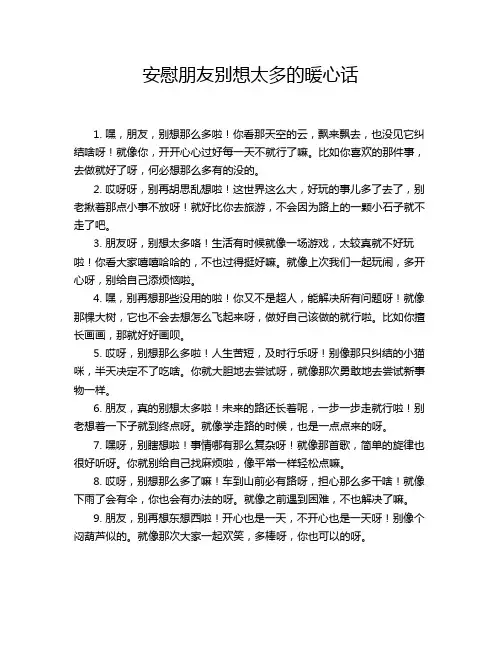 安慰朋友别想太多的暖心话

1. 嘿，朋友，别想那么多啦！你看那天空的云，飘来飘去，也没见它纠结啥呀！就像你，开开心心过好每一天不就行了嘛。比如你喜欢的那件事，去做就好了呀，何必想那么多有的没的。

2. 哎呀呀，别再胡思乱想啦！这世界这么大，好玩的事儿多了去了，别老揪着那点小事不放呀！就好比你去旅游，不会因为路上的一颗小石子就不走了吧。

3. 朋友呀，别想太多咯！生活有时候就像一场游戏，太较真就不好玩啦！你看大家嘻嘻哈哈的，不也过得挺好嘛。就像上次我们一起玩闹，多开心呀，别给自己添烦恼啦。

4. 嘿，别再想那些没用的啦！你又不是超人，能解决所有问题呀！就像那棵大树，它也不会去想怎么飞起来呀，做好自己该做的就行啦。比如你擅长画画，那就好好画呗。

5. 哎呀，别想那么多啦！人生苦短，及时行乐呀！别像那只纠结的小猫咪，半天决定不了吃啥。你就大胆地去尝试呀，就像那次勇敢地去尝试新事物一样。

6. 朋友，真的别想太多啦！未来的路还长着呢，一步一步走就行啦！别老想着一下子就到终点呀。就像学走路的时候，也是一点点来的呀。

7. 嘿呀，别瞎想啦！事情哪有那么复杂呀！就像那首歌，简单的旋律也很好听呀。你就别给自己找麻烦啦，像平常一样轻松点嘛。

8. 哎呀，别想那么多了嘛！车到山前必有路呀，担心那么多干啥！就像下雨了会有伞，你也会有办法的呀。就像之前遇到困难，不也解决了嘛。

9. 朋友，别再想东想西啦！开心也是一天，不开心也是一天呀！别像个闷葫芦似的。就像那次大家一起欢笑，多棒呀，你也可以的呀。